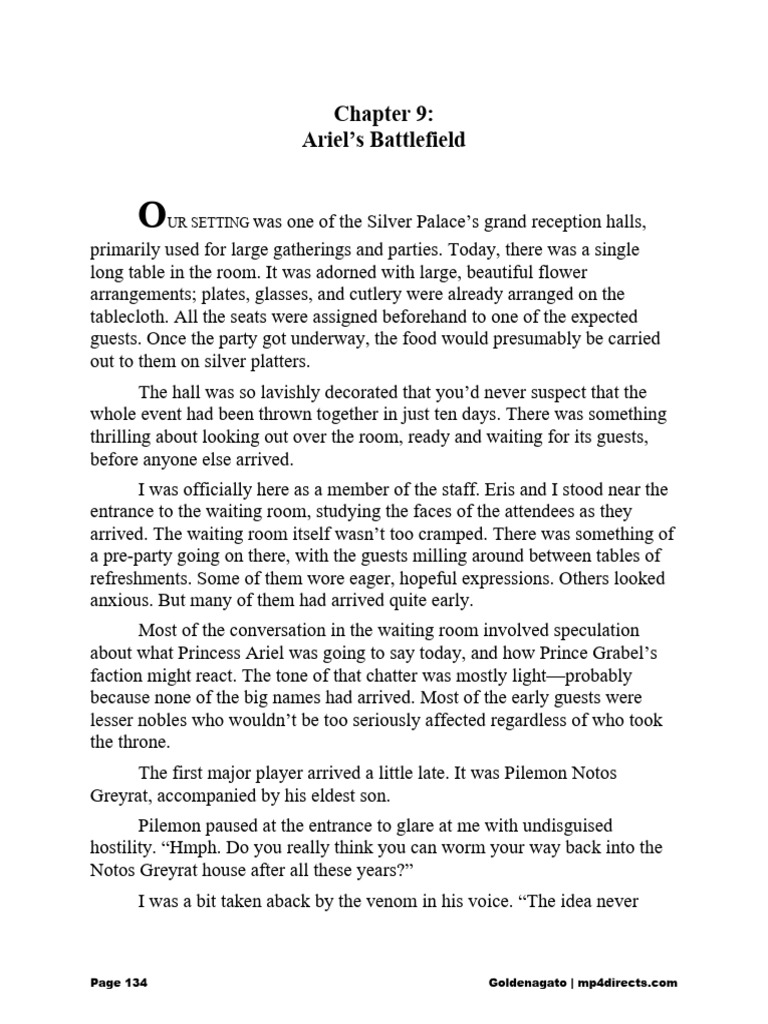 Chapter 9:
Ariel's Battlefield

OUR SETTING was one of the Silver Palace's grand reception halls, primarily used for large gatherings and parties. Today, there was a single long table in the room. It was adorned with large, beautiful flower arrangements; plates, glasses, and cutlery were already arranged on the tablecloth. All the seats were assigned beforehand to one of the expected guests. Once the party got underway, the food would presumably be carried out to them on silver platters.

The hall was so lavishly decorated that you'd never suspect that the whole event had been thrown together in just ten days. There was something thrilling about looking out over the room, ready and waiting for its guests, before anyone else arrived.

I was officially here as a member of the staff. Eris and I stood near the entrance to the waiting room, studying the faces of the attendees as they arrived. The waiting room itself wasn't too cramped. There was something of a pre-party going on there, with the guests milling around between tables of refreshments. Some of them wore eager, hopeful expressions. Others looked anxious. But many of them had arrived quite early.

Most of the conversation in the waiting room involved speculation about what Princess Ariel was going to say today, and how Prince Grabel's faction might react. The tone of that chatter was mostly light—probably because none of the big names had arrived. Most of the early guests were lesser nobles who wouldn't be too seriously affected regardless of who took the throne.

The first major player arrived a little late. It was Pilemon Notos Greyrat, accompanied by his eldest son.

Pilemon paused at the entrance to glare at me with undisguised hostility. "Hmph. Do you really think you can worm your way back into the Notos Greyrat house after all these years?"

I was a bit taken aback by the venom in his voice. "The idea never

Page 134 Goldenagato | mp4directs.com